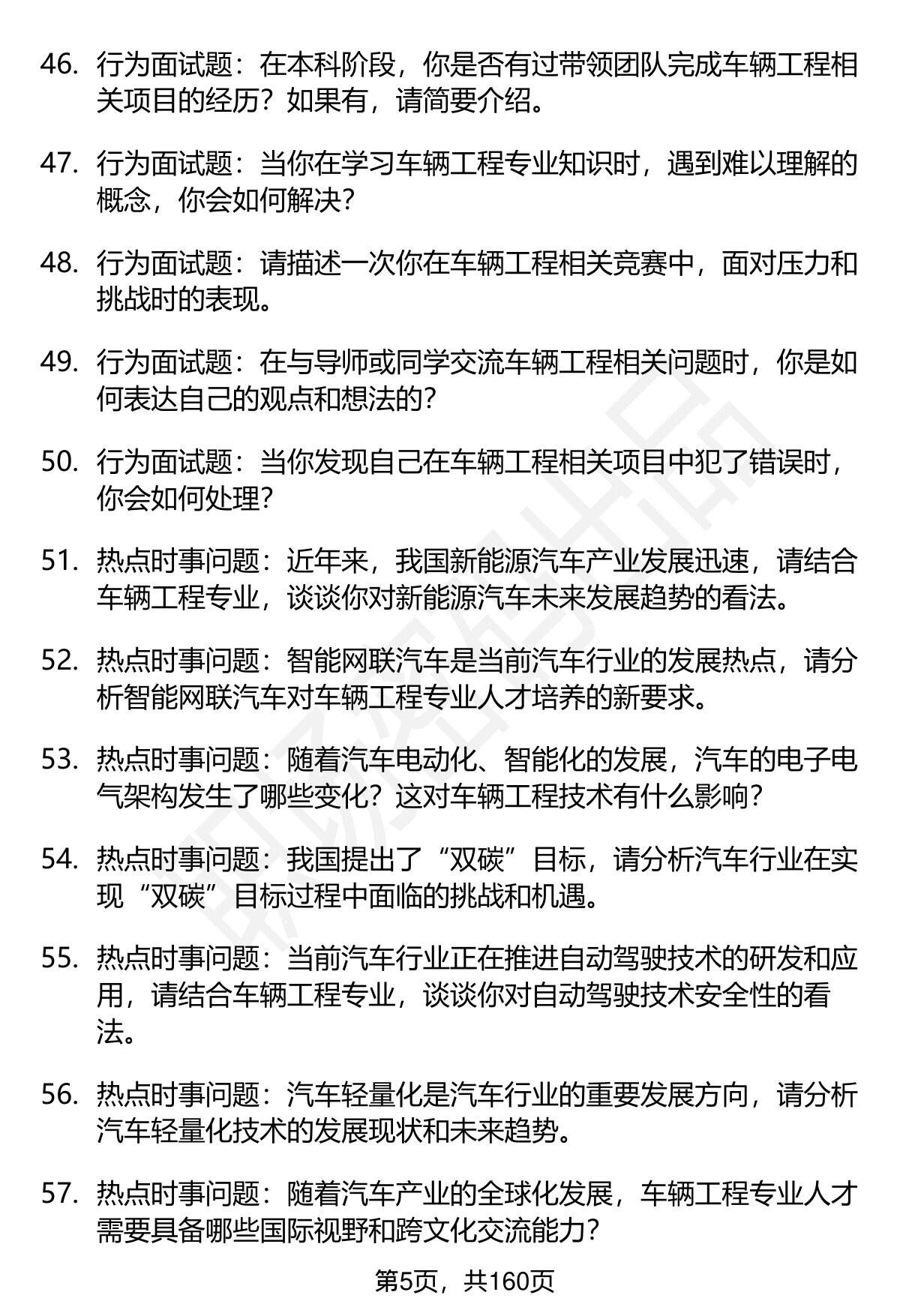 46. 行为面试题：在本科阶段，你是否有过带领团队完成车辆工程相关项目的经历？如果有，请简要介绍。

47. 行为面试题：当你在学习车辆工程专业知识时，遇到难以理解的概念，你会如何解决？

48. 行为面试题：请描述一次你在车辆工程相关竞赛中，面对压力和挑战时的表现。

49. 行为面试题：在与导师或同学交流车辆工程相关问题时，你是如何表达自己的观点和想法的？

50. 行为面试题：当你发现自己在车辆工程相关项目中犯了错误时，你会如何处理？

51. 热点时事问题：近年来，我国新能源汽车产业发展迅速，请结合车辆工程专业，谈谈你对新能源汽车未来发展趋势的看法。

52. 热点时事问题：智能网联汽车是当前汽车行业的发展热点，请分析智能网联汽车对车辆工程专业人才培养的新要求。

53. 热点时事问题：随着汽车电动化、智能化的发展，汽车的电子电气架构发生了哪些变化？这对车辆工程技术有什么影响？

54. 热点时事问题：我国提出了“双碳”目标，请分析汽车行业在实现“双碳”目标过程中面临的挑战和机遇。

55. 热点时事问题：当前汽车行业正在推进自动驾驶技术的研发和应用，请结合车辆工程专业，谈谈你对自动驾驶技术安全性的看法。

56. 热点时事问题：汽车轻量化是汽车行业的重要发展方向，请分析汽车轻量化技术的发展现状和未来趋势。

57. 热点时事问题：随着汽车产业的全球化发展，车辆工程专业人才需要具备哪些国际视野和跨文化交流能力？

第5页，共160页